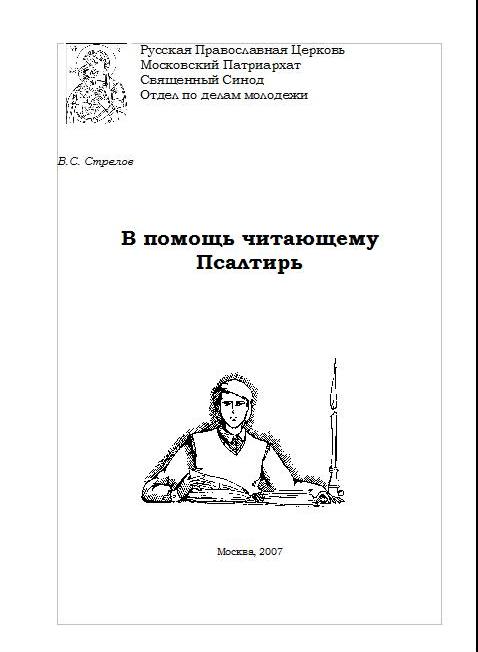 Русская Православная Церковь
Московский Патриархат
Священный Синод
Отдел по делам молодежи

В.С. Стрелов

В помощь читающему Псалтирь

Москва, 2007